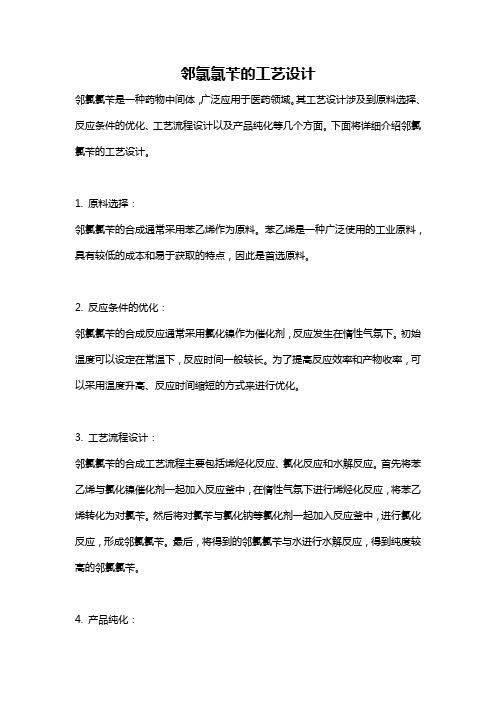 邻氯氯苄的工艺设计

邻氯氯苄是一种药物中间体，广泛应用于医药领域。其工艺设计涉及到原料选择、反应条件的优化、工艺流程设计以及产品纯化等几个方面。下面将详细介绍邻氯氯苄的工艺设计。

1. 原料选择：

邻氯氯苄的合成通常采用苯乙烯作为原料。苯乙烯是一种广泛使用的工业原料，具有较低的成本和易于获取的特点，因此是首选原料。

2. 反应条件的优化：

邻氯氯苄的合成反应通常采用氯化镍作为催化剂，反应发生在惰性气氛下。初始温度可以设定在常温下，反应时间一般较长。为了提高反应效率和产物收率，可以采用温度升高、反应时间缩短的方式来进行优化。

3. 工艺流程设计：

邻氯氯苄的合成工艺流程主要包括烯烃化反应、氯化反应和水解反应。首先将苯乙烯与氯化镍催化剂一起加入反应釜中，在惰性气氛下进行烯烃化反应，将苯乙烯转化为对氯苄。然后将对氯苄与氯化钠等氯化剂一起加入反应釜中，进行氯化反应，形成邻氯氯苄。最后，将得到的邻氯氯苄与水进行水解反应，得到纯度较高的邻氯氯苄。

4. 产品纯化：